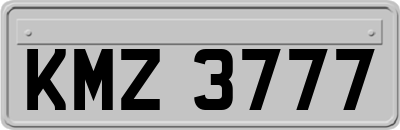 KMZ 3777